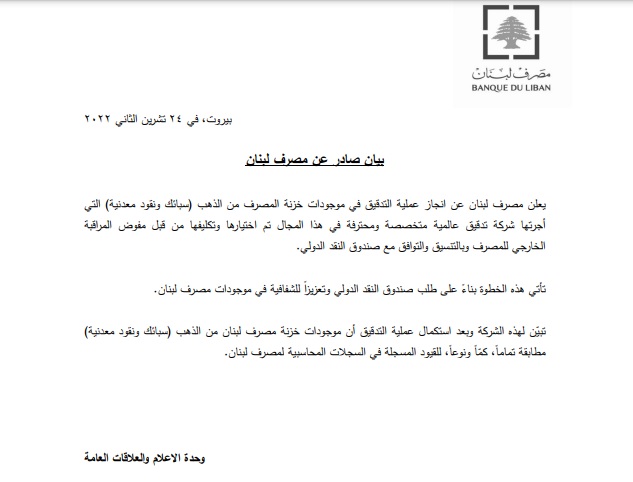 مصرف لبنان
BANQUE DU LIBAN

بيروت، في ٢٤ تشرين الثاني ٢٠٢٢

بيان صادر عن مصرف لبنان

يعلن مصرف لبنان عن انجاز عملية التدقيق في موجودات خزنة المصرف من الذهب (سبائك ونقود معدنية) التي أجرتها شركة تدقيق عالمية متخصصة ومحترفة في هذا المجال تم اختيارها وتكليفها من قبل مفوض المراقبة الخارجي للمصرف وبالتنسيق والتوافق مع صندوق النقد الدولي.

تأتي هذه الخطوة بناءً على طلب صندوق النقد الدولي وتعزيزاً للشفافية في موجودات مصرف لبنان.

تبيّن لهذه الشركة وبعد استكمال عملية التدقيق أن موجودات خزنة مصرف لبنان من الذهب (سبائك ونقود معدنية) مطابقة تماماً، كمّاً ونوعاً، للقيود المسجلة في السجلات المحاسبية لمصرف لبنان.

وحدة الاعلام والعلاقات العامة